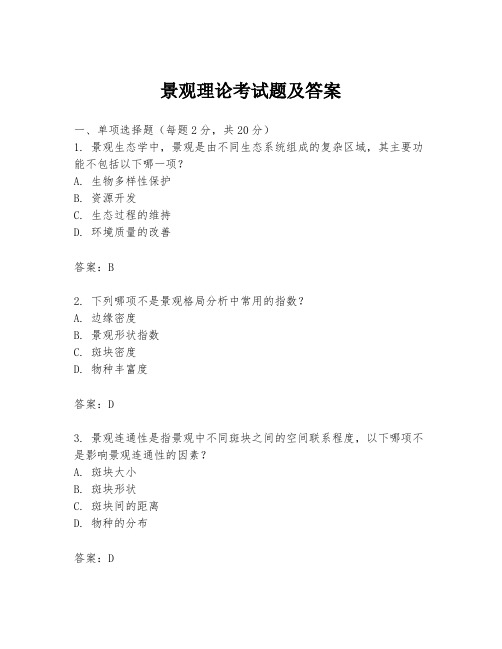 景观理论考试题及答案

一、单项选择题（每题2分，共20分）

1. 景观生态学中，景观是由不同生态系统组成的复杂区域，其主要功能不包括以下哪一项？
A. 生物多样性保护
B. 资源开发
C. 生态过程的维持
D. 环境质量的改善

答案：B

2. 下列哪项不是景观格局分析中常用的指数？
A. 边缘密度
B. 景观形状指数
C. 斑块密度
D. 物种丰富度

答案：D

3. 景观连通性是指景观中不同斑块之间的空间联系程度，以下哪项不是影响景观连通性的因素？
A. 斑块大小
B. 斑块形状
C. 斑块间的距离
D. 物种的分布

答案：D